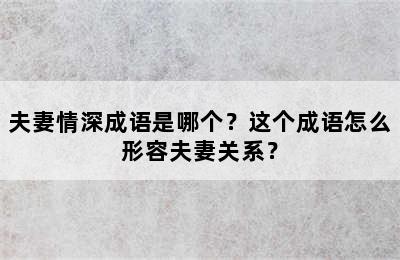 夫妻情深成语是哪个？这个成语怎么形容夫妻关系？